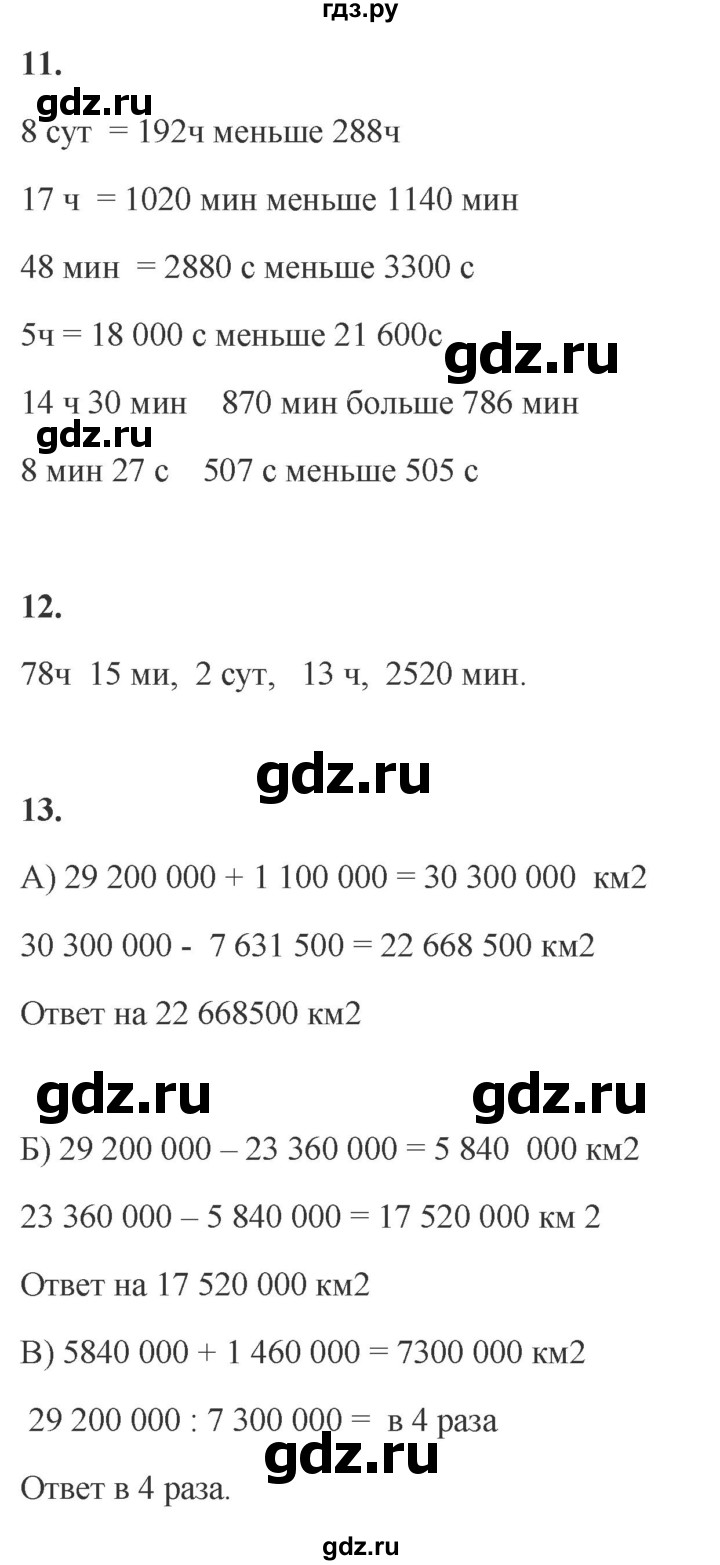 гдз.ру

11.

gdz.ru

8 сут = 192ч меньше 288ч

17 ч = 1020 мин меньше 1140 мин

48 мин = 2880 с меньше 3300 с

5ч = 18 000 с меньше 21 600с

gdz.ru

14 ч 30 мин 870 мин больше 786 мин

gdz.ru

8 мин 27 с 507 с меньше 505 с

12.

78ч 15 ми, 2 сут, 13 ч, 2520 мин.

gdz.ru

13.

А) 29 200 000 + 1 100 000 = 30 300 000 км2

30 300 000 - 7 631 500 = 22 668 500 км2

Ответ на 22 668500 км2

gdz.ru gdz.ru

Б) 29 200 000 – 23 360 000 = 5 840 000 км2

23 360 000 – 5 840 000 = 17 520 000 км 2

Ответ на 17 520 000 км2

В) 5840 000 + 1 460 000 = 7300 000 км2

29 200 000 : 7 300 000 = в 4 раза

gdz.ru

Ответ в 4 раза.

gdz.ru